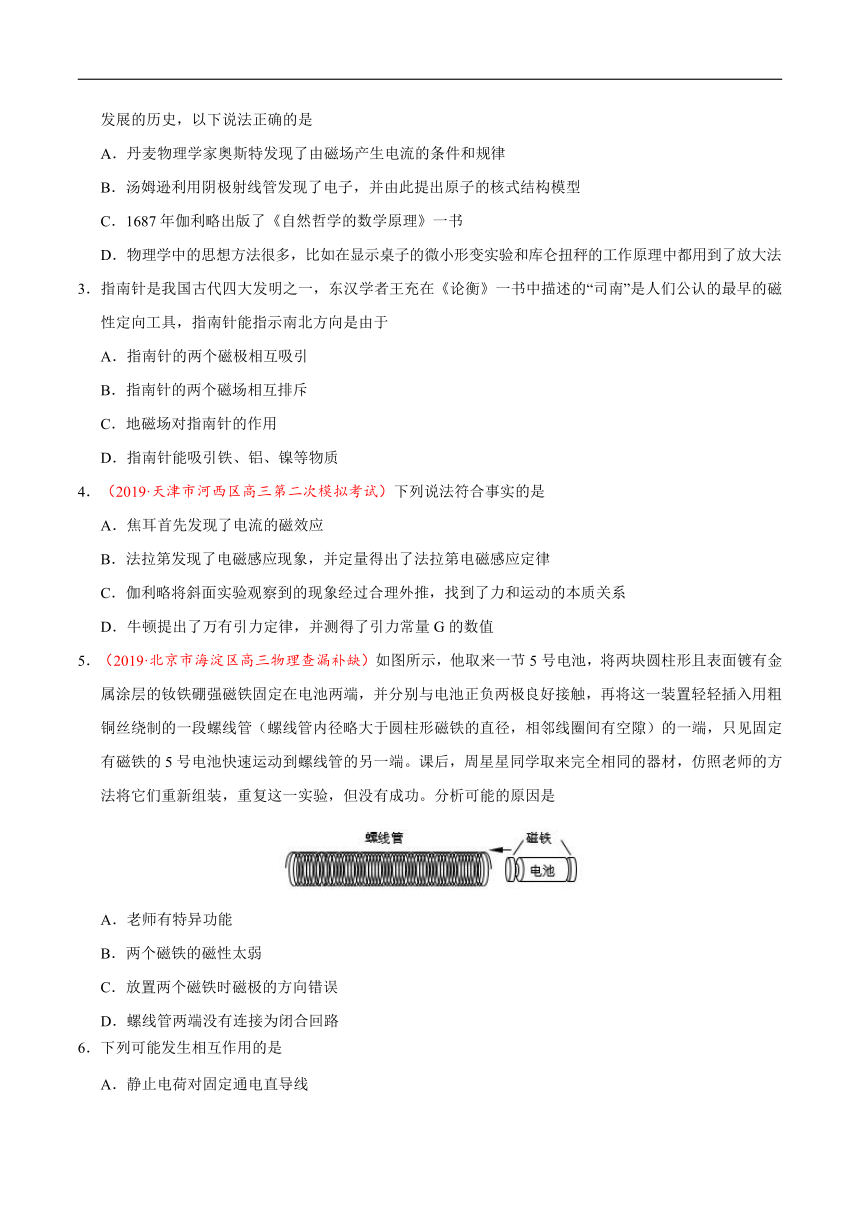 发展的历史，以下说法正确的是

A．丹麦物理学家奥斯特发现了由磁场产生电流的条件和规律

B．汤姆逊利用阴极射线管发现了电子，并由此提出原子的核式结构模型

C．1687 年伽利略出版了《自然哲学的数学原理》一书

D．物理学中的思想方法很多，比如在显示桌子的微小形变实验和库仑扭秤的工作原理中都用到了放大法

3．指南针是我国古代四大发明之一，东汉学者王充在《论衡》一书中描述的“司南”是人们公认的最早的磁性定向工具，指南针能指示南北方向是由于

A．指南针的两个磁极相互吸引

B．指南针的两个磁场相互排斥

C．地磁场对指南针的作用

D．指南针能吸引铁、铝、镍等物质

4．（2019·天津市河西区高三第二次模拟考试）下列说法符合事实的是

A．焦耳首先发现了电流的磁效应

B．法拉第发现了电磁感应现象，并定量得出了法拉第电磁感应定律

C．伽利略将斜面实验观察到的现象经过合理外推，找到了力和运动的本质关系

D．牛顿提出了万有引力定律，并测得了引力常量 G 的数值

5．（2019·北京市海淀区高三物理查漏补缺）如图所示，他取来一节 5 号电池，将两块圆柱形且表面镀有金属涂层的钕铁硼强磁铁固定在电池两端，并分别与电池正负两极良好接触，再将这一装置轻轻插入用粗铜丝绕制的一段螺线管（螺线管内径略大于圆柱形磁铁的直径，相邻线圈间有空隙）的一端，只见固定有磁铁的 5 号电池快速运动到螺线管的另一端。课后，周星星同学取来完全相同的器材，仿照老师的方法将它们重新组装，重复这一实验，但没有成功。分析可能的原因是

螺线管
磁铁
电池

A．老师有特异功能

B．两个磁铁的磁性太弱

C．放置两个磁铁时磁极的方向错误

D．螺线管两端没有连接为闭合回路

6．下列可能发生相互作用的是

A．静止电荷对固定通电直导线